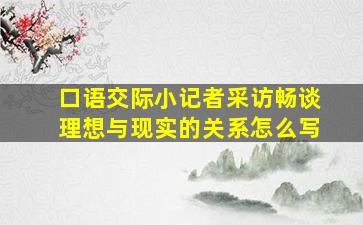 口语交际小记者采访畅谈理想与现实的关系怎么写